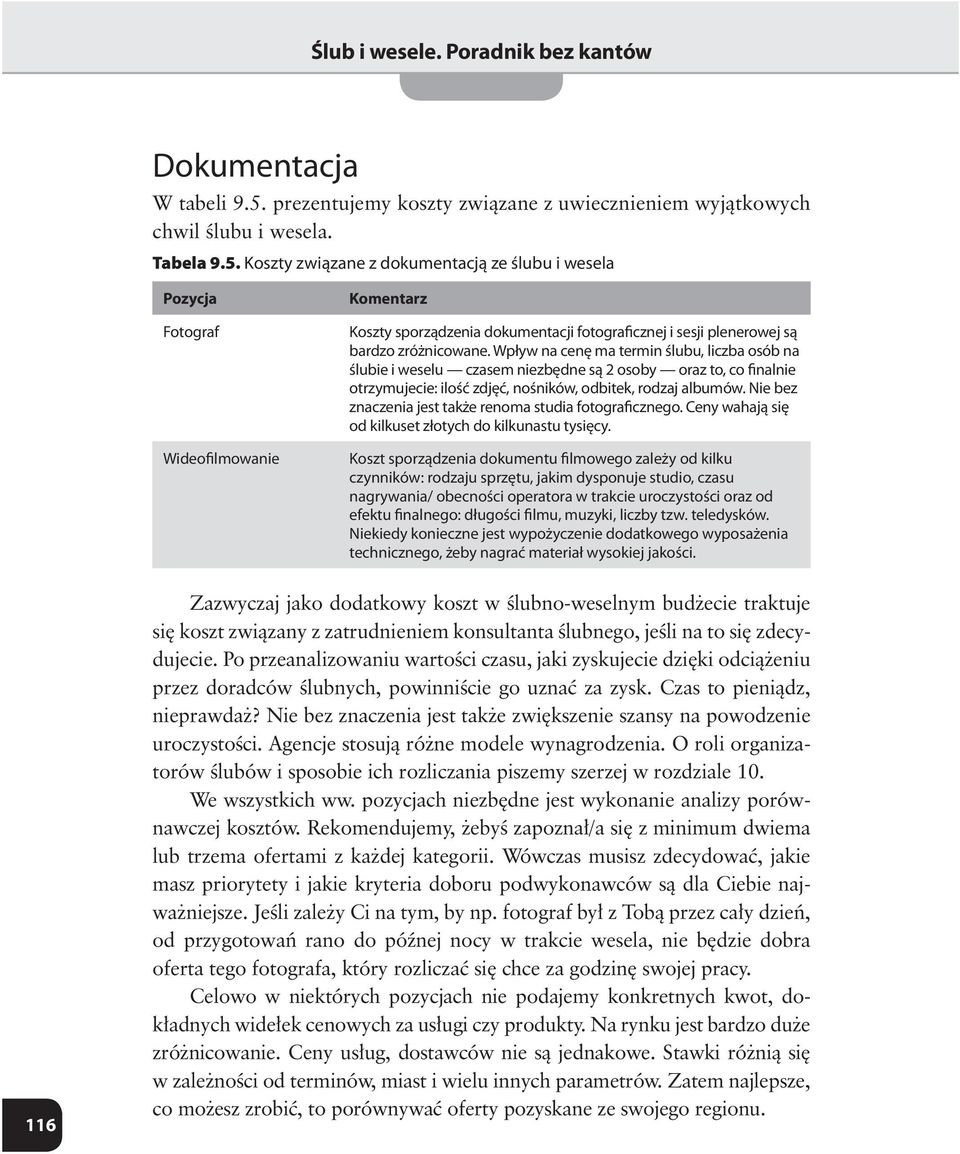 Ślub i wesele. Poradnik bez kantów

Dokumentacja

W tabeli 9.5. prezentujemy koszty związane z uwiecznieniem wyjątkowych chwil ślubu i wesela.

Tabela 9.5. Koszty związane z dokumentacją ze ślubu i wesela

| Pozycja | Komentarz |
|---|---|
| Fotograf | Koszty sporządzenia dokumentacji fotograficznej i sesji plenerowej są bardzo zróżnicowane. Wpływ na cenę ma termin ślubu, liczba osób na ślubie i weselu — czasem niezbędne są 2 osoby — oraz to, co finalnie otrzymujecie: ilość zdjęć, nośników, odbitek, rodzaj albumów. Nie bez znaczenia jest także renoma studia fotograficznego. Ceny wahają się od kilkuset złotych do kilkunastu tysięcy. |
| Wideofilmowanie | Koszt sporządzenia dokumentu filmowego zależy od kilku czynników: rodzaju sprzętu, jakim dysponuje studio, czasu nagrywania/ obecności operatora w trakcie uroczystości oraz od efektu finalnego: długości filmu, muzyki, liczby tzw. teledysków. Niekiedy konieczne jest wypożyczenie dodatkowego wyposażenia technicznego, żeby nagrać materiał wysokiej jakości. |

Zazwyczaj jako dodatkowy koszt w ślubno-weselnym budżecie traktuje się koszt związany z zatrudnieniem konsultanta ślubnego, jeśli na to się zdecydujecie. Po przeanalizowaniu wartości czasu, jaki zyskujecie dzięki odciążeniu przez doradców ślubnych, powinniście go uznać za zysk. Czas to pieniądz, nieprawdaż? Nie bez znaczenia jest także zwiększenie szansy na powodzenie uroczystości. Agencje stosują różne modele wynagrodzenia. O roli organizatorów ślubów i sposobie ich rozliczania piszemy szerzej w rozdziale 10.

We wszystkich ww. pozycjach niezbędne jest wykonanie analizy porównawczej kosztów. Rekomendujemy, żebyś zapoznał/a się z minimum dwiema lub trzema ofertami z każdej kategorii. Wówczas musisz zdecydować, jakie masz priorytety i jakie kryteria doboru podwykonawców są dla Ciebie najważniejsze. Jeśli zależy Ci na tym, by np. fotograf był z Tobą przez cały dzień, od przygotowań rano do późnej nocy w trakcie wesela, nie będzie dobra oferta tego fotografa, który rozliczać się chce za godzinę swojej pracy.

Celowo w niektórych pozycjach nie podajemy konkretnych kwot, dokładnych widełek cenowych za usługi czy produkty. Na rynku jest bardzo duże zróżnicowanie. Ceny usług, dostawców nie są jednakowe. Stawki różnią się w zależności od terminów, miast i wielu innych parametrów. Zatem najlepsze, co możesz zrobić, to porównywać oferty pozyskane ze swojego regionu.

116